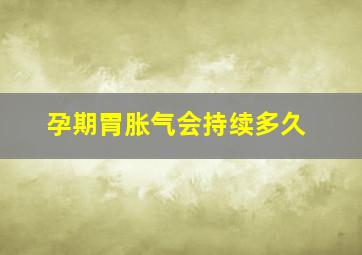 孕期胃胀气会持续多久